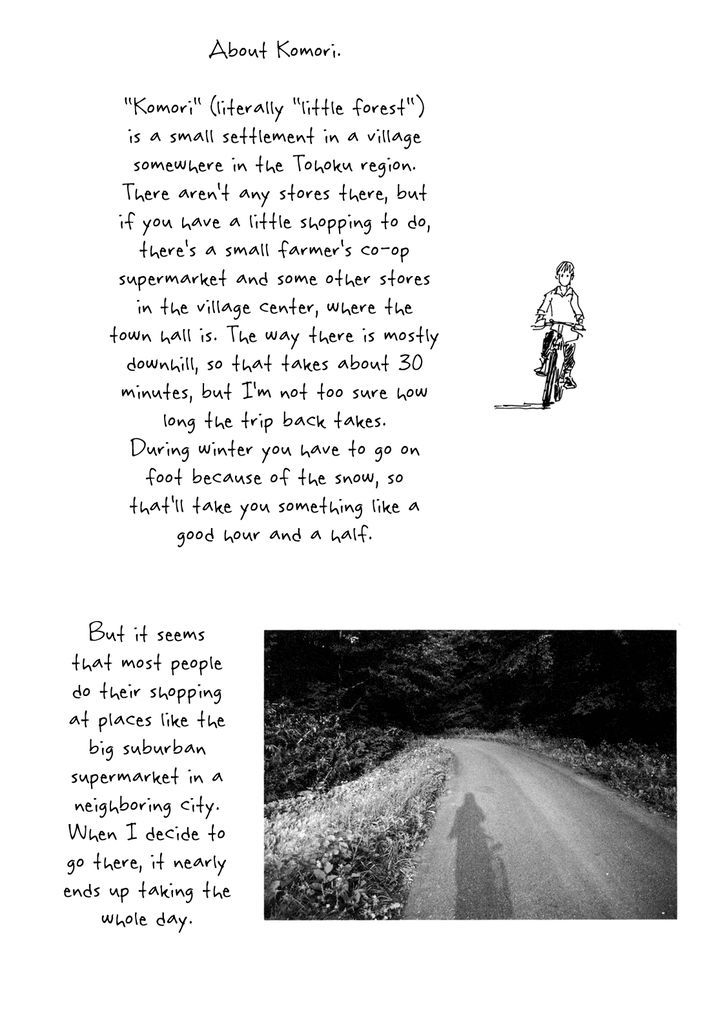 About Komori.

"Komori" (literally "little forest") is a small settlement in a village somewhere in the Tohoku region. There aren't any stores there, but if you have a little shopping to do, there's a small farmer's co-op supermarket and some other stores in the village center, where the town hall is. The way there is mostly downhill, so that takes about 30 minutes, but I'm not too sure how long the trip back takes. During winter you have to go on foot because of the snow, so that'll take you something like a good hour and a half.

But it seems that most people do their shopping at places like the big suburban supermarket in a neighboring city. When I decide to go there, it nearly ends up taking the whole day.